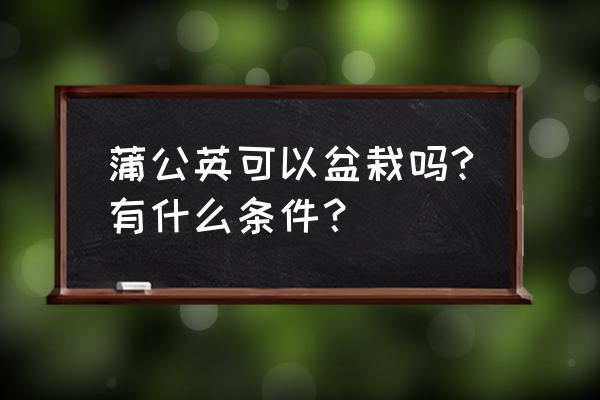 蒲公英可以盆栽吗？有什么条件？